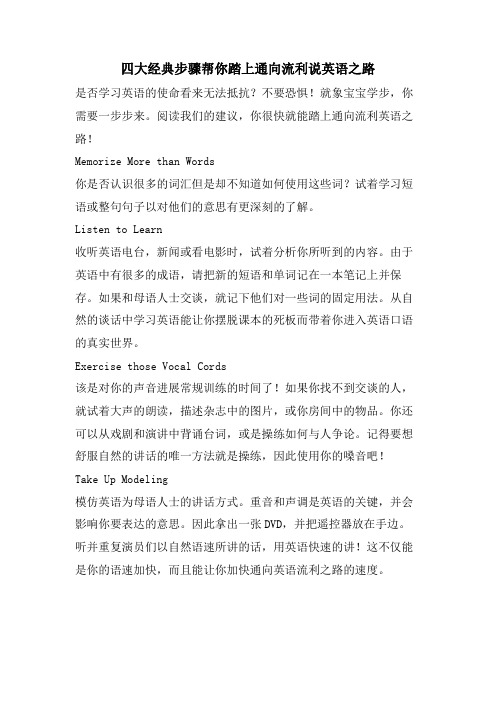 四大经典步骤帮你踏上通向流利说英语之路

是否学习英语的使命看来无法抵抗？不要恐惧！就象宝宝学步，你需要一步步来。阅读我们的建议，你很快就能踏上通向流利英语之路！

Memorize More than Words

你是否认识很多的词汇但是却不知道如何使用这些词？试着学习短语或整句句子以对他们的意思有更深刻的了解。

Listen to Learn

收听英语电台，新闻或看电影时，试着分析你所听到的内容。由于英语中有很多的成语，请把新的短语和单词记在一本笔记上并保存。如果和母语人士交谈，就记下他们对一些词的固定用法。从自然的谈话中学习英语能让你摆脱课本的死板而带着你进入英语口语的真实世界。

Exercise those Vocal Cords

该是对你的声音进展常规训练的时间了！如果你找不到交谈的人，就试着大声的朗读，描述杂志中的图片，或你房间中的物品。你还可以从戏剧和演讲中背诵台词，或是操练如何与人争论。记得要想舒服自然的讲话的唯一方法就是操练，因此使用你的嗓音吧！

Take Up Modeling

模仿英语为母语人士的讲话方式。重音和声调是英语的关键，并会影响你要表达的意思。因此拿出一张DVD，并把遥控器放在手边。听并重复演员们以自然语速所讲的话，用英语快速的讲！这不仅能是你的语速加快，而且能让你加快通向英语流利之路的速度。